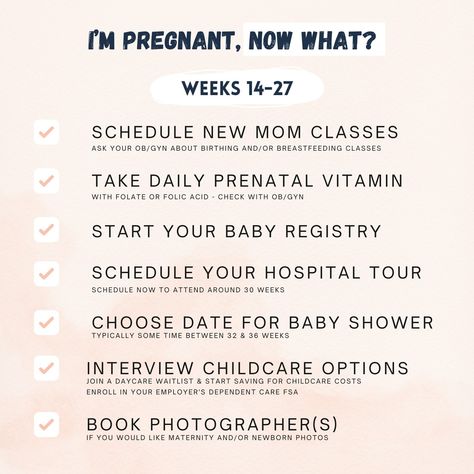 I'M PREGNANT, NOW WHAT?

WEEKS 14-27

SCHEDULE NEW MOM CLASSES
ASK YOUR OB/GYN ABOUT BIRTHING AND/OR BREASTFEEDING CLASSES

TAKE DAILY PRENATAL VITAMIN
WITH FOLATE OR FOLIC ACID - CHECK WITH OB/GYN

START YOUR BABY REGISTRY

SCHEDULE YOUR HOSPITAL TOUR
SCHEDULE NOW TO ATTEND AROUND 30 WEEKS

CHOOSE DATE FOR BABY SHOWER
TYPICALLY SOME TIME BETWEEN 32 & 36 WEEKS

INTERVIEW CHILDCARE OPTIONS
JOIN A DAYCARE WAITLIST & START SAVING FOR CHILDCARE COSTS
ENROLL IN YOUR EMPLOYER'S DEPENDENT CARE FSA

BOOK PHOTOGRAPHER(S)
IF YOU WOULD LIKE MATERNITY AND/OR NEWBORN PHOTOS